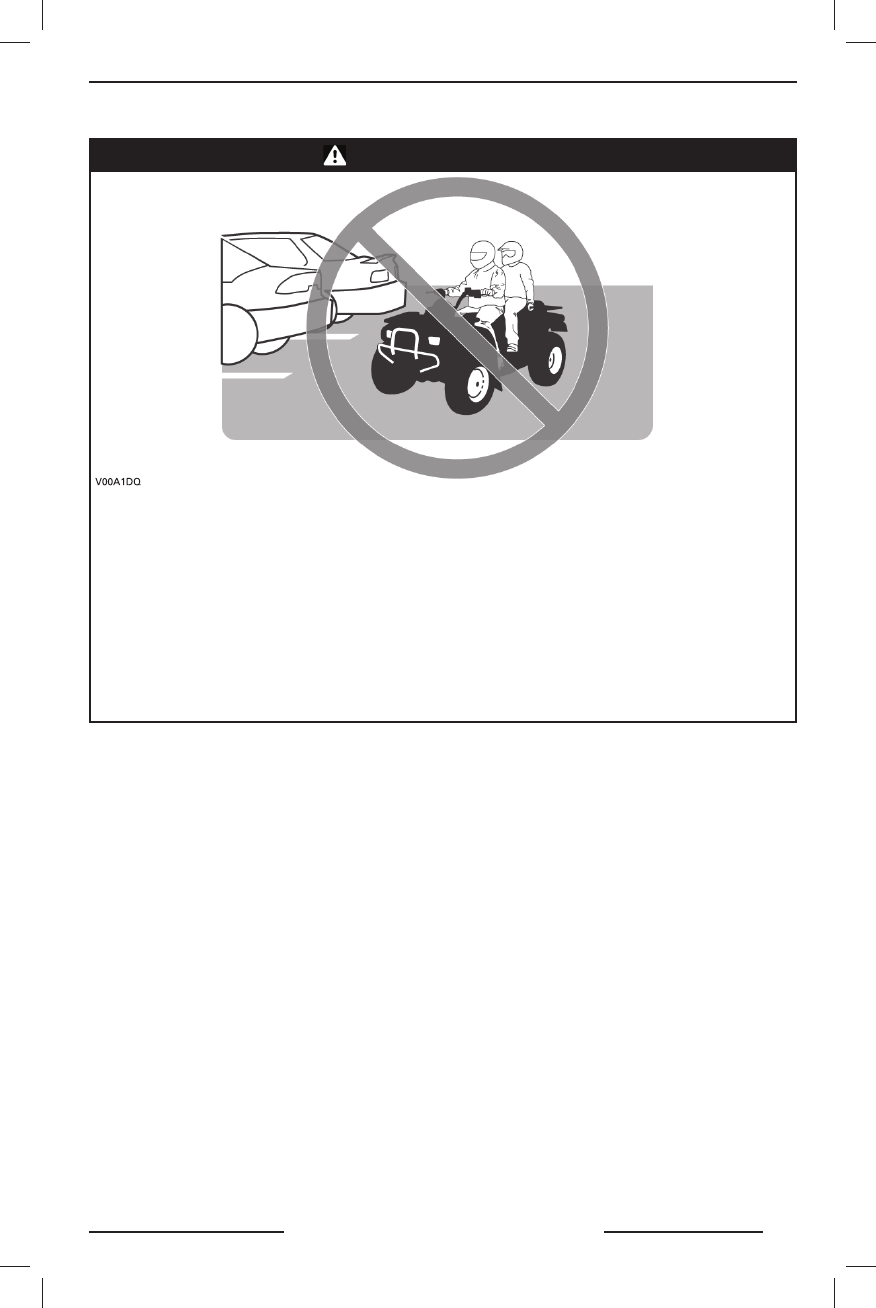 V00A1DQ